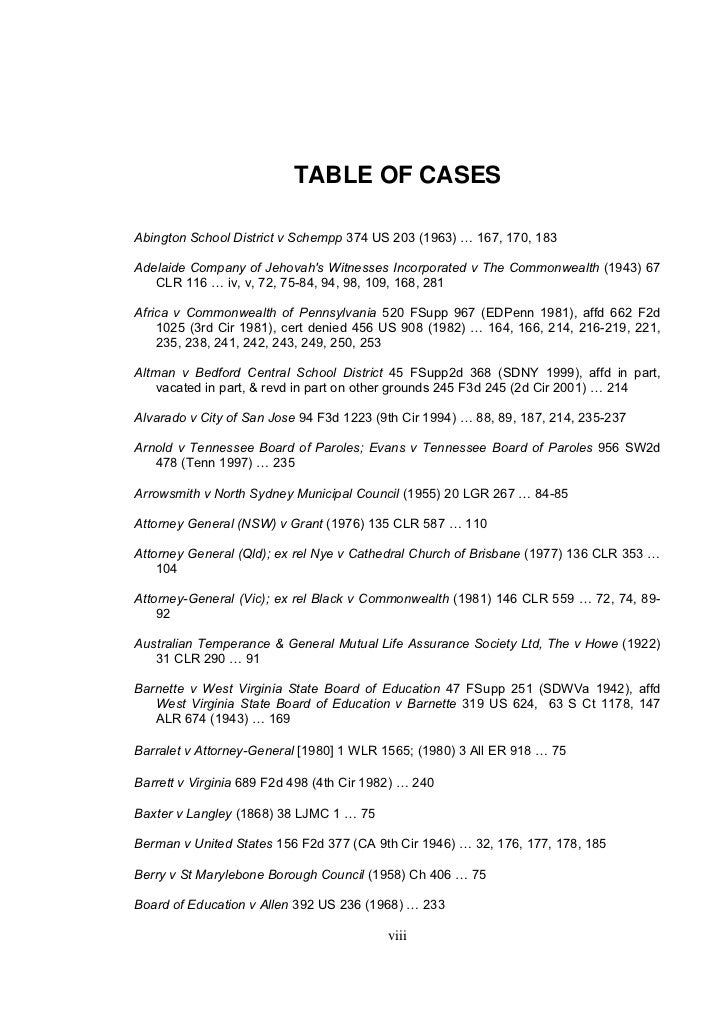 TABLE OF CASES

Abington School District v Schempp 374 US 203 (1963) … 167, 170, 183

Adelaide Company of Jehovah's Witnesses Incorporated v The Commonwealth (1943) 67 CLR 116 … iv, v, 72, 75-84, 94, 98, 109, 168, 281

Africa v Commonwealth of Pennsylvania 520 FSupp 967 (EDPenn 1981), affd 662 F2d 1025 (3rd Cir 1981), cert denied 456 US 908 (1982) … 164, 166, 214, 216-219, 221, 235, 238, 241, 242, 243, 249, 250, 253

Altman v Bedford Central School District 45 FSupp2d 368 (SDNY 1999), affd in part, vacated in part, & revd in part on other grounds 245 F3d 245 (2d Cir 2001) … 214

Alvarado v City of San Jose 94 F3d 1223 (9th Cir 1994) … 88, 89, 187, 214, 235-237

Arnold v Tennessee Board of Paroles; Evans v Tennessee Board of Paroles 956 SW2d 478 (Tenn 1997) … 235

Arrowsmith v North Sydney Municipal Council (1955) 20 LGR 267 … 84-85

Attorney General (NSW) v Grant (1976) 135 CLR 587 … 110

Attorney General (Qld); ex rel Nye v Cathedral Church of Brisbane (1977) 136 CLR 353 … 104

Attorney-General (Vic); ex rel Black v Commonwealth (1981) 146 CLR 559 … 72, 74, 89-92

Australian Temperance & General Mutual Life Assurance Society Ltd, The v Howe (1922) 31 CLR 290 … 91

Barnette v West Virginia State Board of Education 47 FSupp 251 (SDWVa 1942), affd West Virginia State Board of Education v Barnette 319 US 624, 63 S Ct 1178, 147 ALR 674 (1943) … 169

Barralet v Attorney-General [1980] 1 WLR 1565; (1980) 3 All ER 918 … 75

Barrett v Virginia 689 F2d 498 (4th Cir 1982) … 240

Baxter v Langley (1868) 38 LJMC 1 … 75

Berman v United States 156 F2d 377 (CA 9th Cir 1946) … 32, 176, 177, 178, 185

Berry v St Marylebone Borough Council (1958) Ch 406 … 75

Board of Education v Allen 392 US 236 (1968) … 233

viii